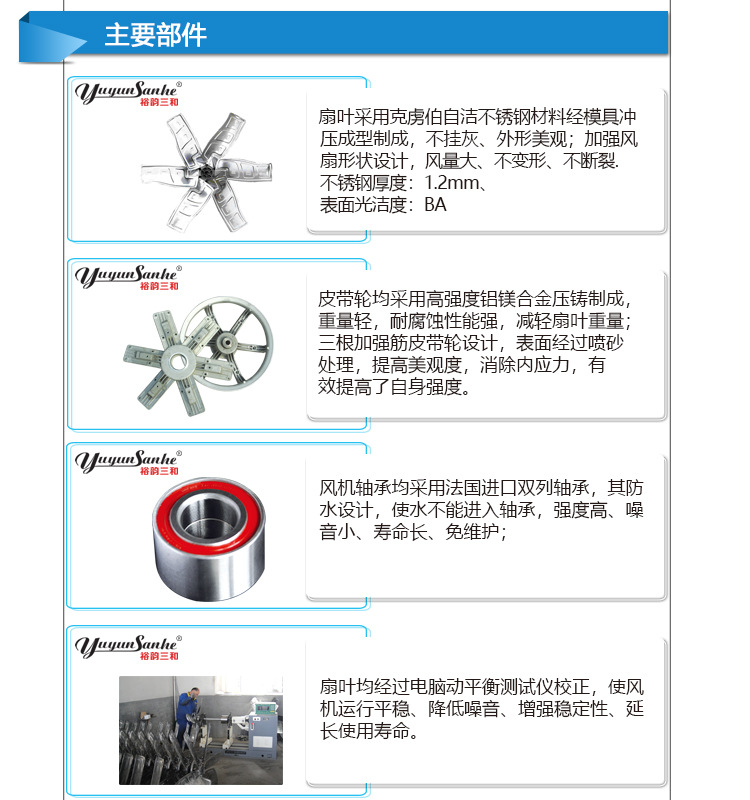 主要部件

YuyunSanhe®
裕韵三和

扇叶采用克虏伯自洁不锈钢材料经模具冲压成型制成，不挂灰、外形美观；加强风扇形状设计，风量大、不变形、不断裂.
不锈钢厚度：1.2mm、
表面光洁度：BA

YuyunSanhe®
裕韵三和

皮带轮均采用高强度铝镁合金压铸制成，重量轻，耐腐蚀性能强，减轻扇叶重量；三根加强筋皮带轮设计，表面经过喷砂处理，提高美观度，消除内应力，有效提高了自身强度。

YuyunSanhe®
裕韵三和

风机轴承均采用法国进口双列轴承，其防水设计，使水不能进入轴承，强度高、噪音小、寿命长、免维护；

YuyunSanhe®
裕韵三和

扇叶均经过电脑动平衡测试仪校正，使风机运行平稳、降低噪音、增强稳定性、延长使用寿命。